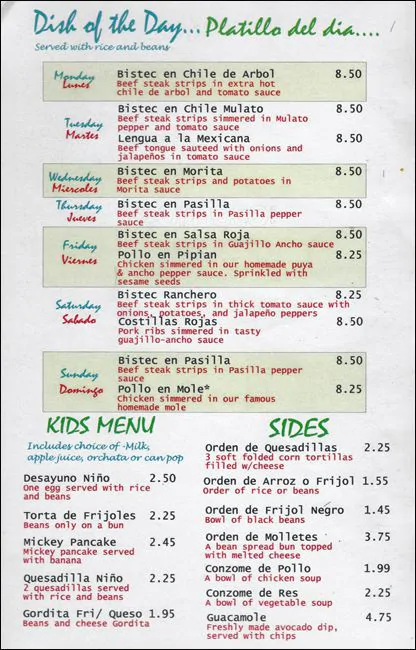 Dish of the Day... Platillo del dia....
Served with rice and beans

Monday
Lunes
Bistec en Chile de Arbol 8.50
Beef steak strips in extra hot chile de arbol and tomato sauce

Tuesday
Martes
Bistec en Chile Mulato 8.50
Beef steak strips simmered in Mulato pepper and tomato sauce
Lengua a la Mexicana 8.50
Beef tongue sauteed with onions and jalapeños in tomato sauce

Wednesday
Miercoles
Bistec en Morita 8.50
Beef steak strips and potatoes in Morita sauce

Thursday
Jueves
Bistec en Pasilla 8.50
Beef steak strips in Pasilla pepper sauce

Friday
Viernes
Bistec en Salsa Roja 8.50
Beef steak strips in Guajillo Ancho sauce
Pollo en Pipian 8.25
Chicken simmered in our homemade puya & ancho pepper sauce. Sprinkled with sesame seeds

Saturday
Sabado
Bistec Ranchero 8.25
Beef steak strips in thick tomato sauce with onions, potatoes, and jalapeño peppers
Costillas Rojas 8.50
Pork ribs simmered in tasty guajillo-ancho sauce

Sunday
Domingo
Bistec en Pasilla 8.50
Beef steak strips in Pasilla pepper sauce
Pollo en Mole* 8.25
Chicken simmered in our famous homemade mole

KIDS MENU
Includes choice of -Milk, apple juice, orchata or can pop

Desayuno Niño 2.50
One egg served with rice and beans

Torta de Frijoles 2.25
Beans only on a bun

Mickey Pancake 2.45
Mickey pancake served with banana

Quesadilla Niño 2.25
2 quesadillas served with rice and beans

Gordita Fri/ Queso 1.95
Beans and cheese Gordita

SIDES
Orden de Quesadillas 2.25
3 soft folded corn tortillas filled w/cheese

Orden de Arroz o Frijol 1.55
Order of rice or beans

Orden de Frijol Negro 1.45
Bowl of black beans

Orden de Molletes 3.75
A bean spread bun topped with melted cheese

Conzome de Pollo 1.99
A bowl of chicken soup

Conzome de Res 2.25
A bowl of vegetable soup

Guacamole 4.75
Freshly made avocado dip, served with chips